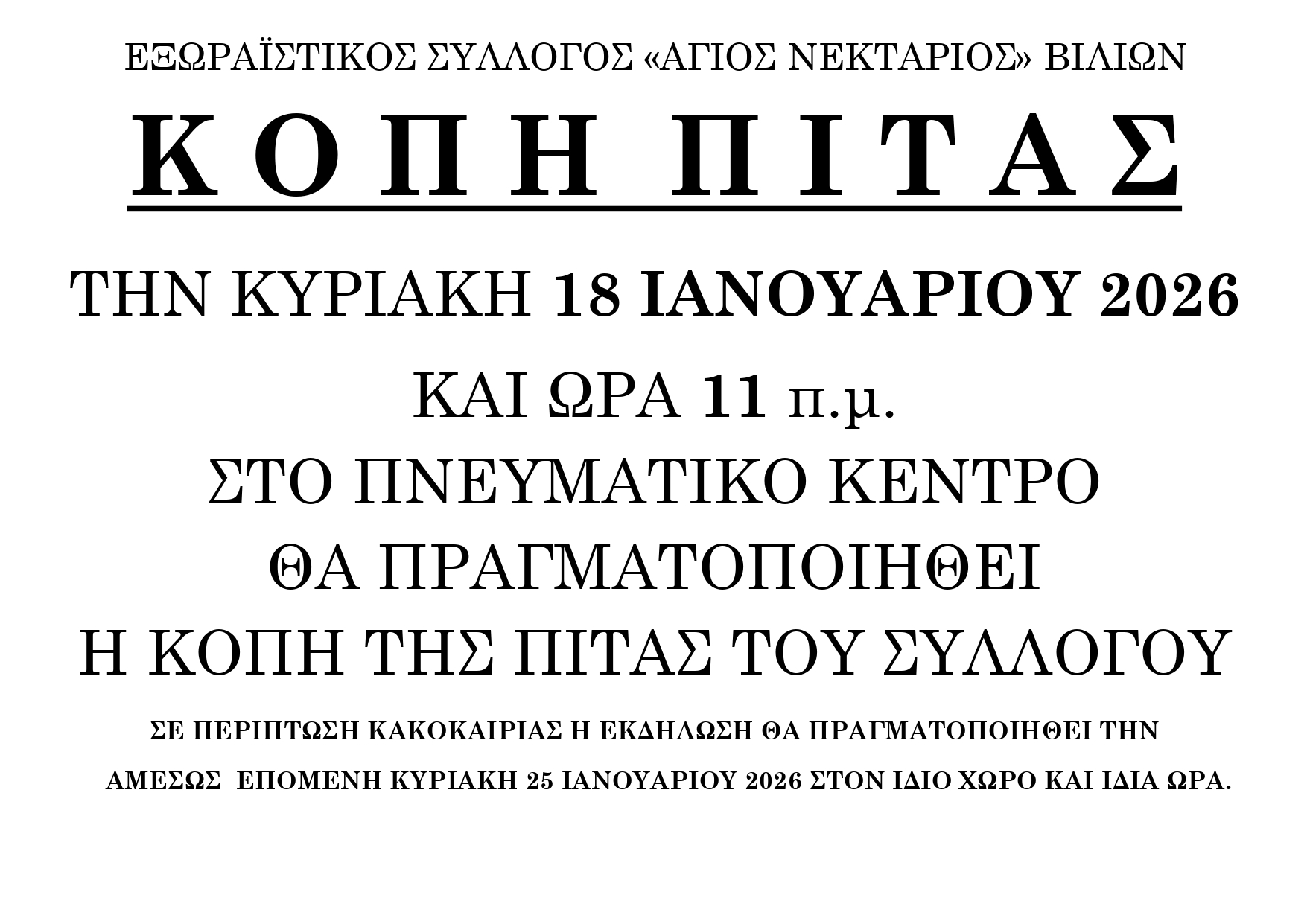 ΕΞΩΡΑΪΣΤΙΚΟΣ ΣΥΛΛΟΓΟΣ «ΑΓΙΟΣ ΝΕΚΤΑΡΙΟΣ» ΒΙΛΙΩΝ

Κ Ο Π Η   Π Ι Τ Α Σ

ΤΗΝ ΚΥΡΙΑΚΗ 18 ΙΑΝΟΥΑΡΙΟΥ 2026

ΚΑΙ ΩΡΑ 11 π.μ.

ΣΤΟ ΠΝΕΥΜΑΤΙΚΟ ΚΕΝΤΡΟ

ΘΑ ΠΡΑΓΜΑΤΟΠΟΙΗΘΕΙ

Η ΚΟΠΗ ΤΗΣ ΠΙΤΑΣ ΤΟΥ ΣΥΛΛΟΓΟΥ

ΣΕ ΠΕΡΙΠΤΩΣΗ ΚΑΚΟΚΑΙΡΙΑΣ Η ΕΚΔΗΛΩΣΗ ΘΑ ΠΡΑΓΜΑΤΟΠΟΙΗΘΕΙ ΤΗΝ ΑΜΕΣΩΣ ΕΠΟΜΕΝΗ ΚΥΡΙΑΚΗ 25 ΙΑΝΟΥΑΡΙΟΥ 2026 ΣΤΟΝ ΙΔΙΟ ΧΩΡΟ ΚΑΙ ΙΔΙΑ ΩΡΑ.